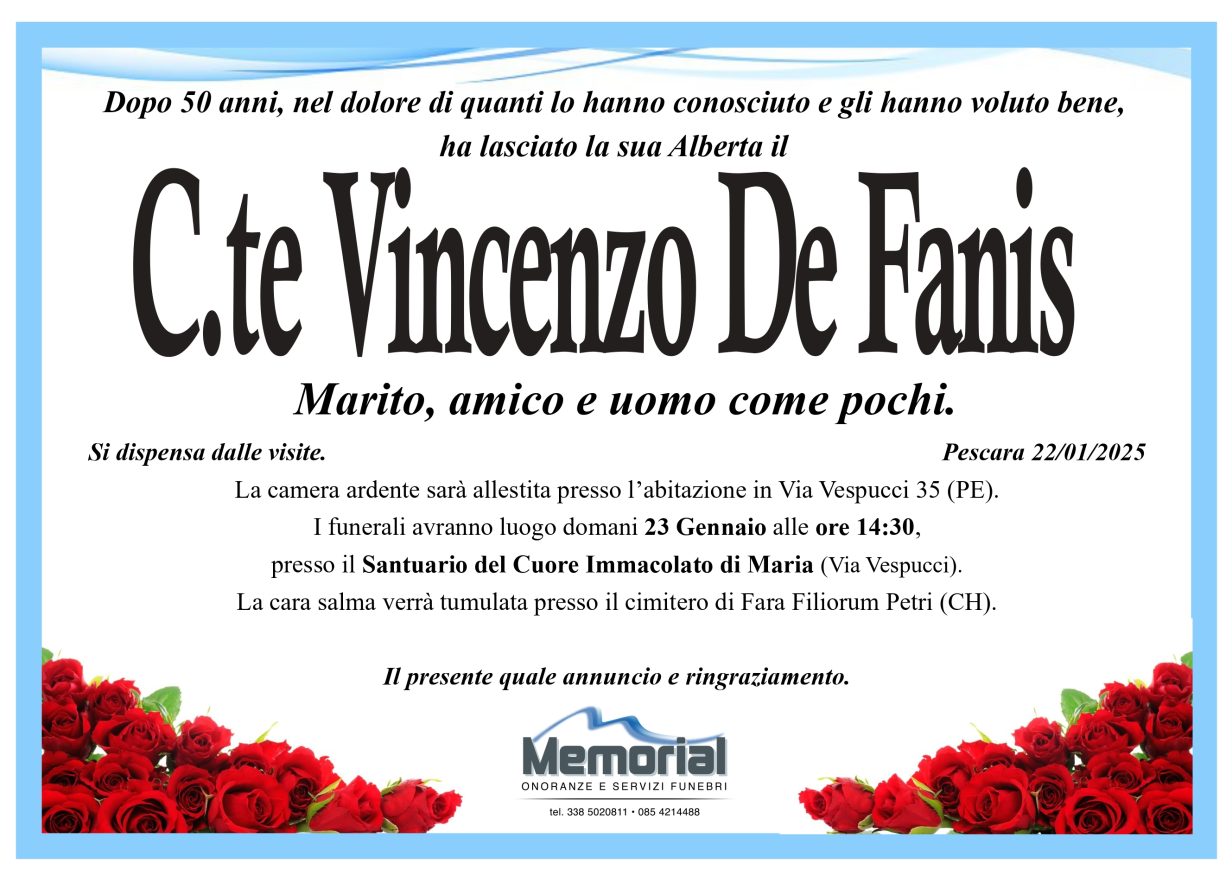 Dopo 50 anni, nel dolore di quanti lo hanno conosciuto e gli hanno voluto bene, ha lasciato la sua Alberta il

C.te Vincenzo De Fanis

Marito, amico e uomo come pochi.

Si dispensa dalle visite.

Pescara 22/01/2025

La camera ardente sarà allestita presso l'abitazione in Via Vespucci 35 (PE).

I funerali avranno luogo domani 23 Gennaio alle ore 14:30,

presso il Santuario del Cuore Immacolato di Maria (Via Vespucci).

La cara salma verrà tumulata presso il cimitero di Fara Filiorum Petri (CH).

Il presente quale annuncio e ringraziamento.

Memorial
ONORANZE E SERVIZI FUNEBRI
tel. 338 5020811 • 085 4214488